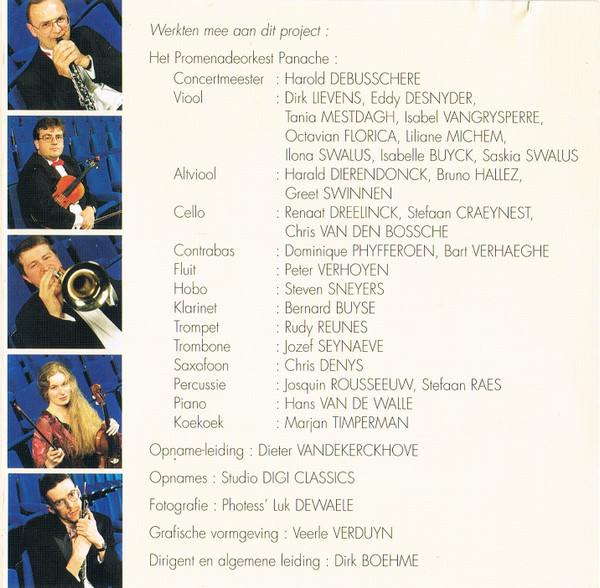 Werkten mee aan dit project :

Het Promenadeorkest Panache :
Concertmeester : Harold DEBUSSCHERE
Viool : Dirk LIEVENS, Eddy DESNYDER, Tania MESTDAGH, Isabel VANGRYSPERRE, Octavian FLORICA, Liliane MICHEM, Ilona SWALUS, Isabelle BUYCK, Saskia SWALUS
Altviool : Harald DIERENDONCK, Bruno HALLEZ, Greet SWINNEN
Cello : Renaat DREELINCK, Stefaan CRAEYNEST, Chris VAN DEN BOSSCHE
Contrabas : Dominique PHYFFEROEN, Bart VERHAEGHE
Fluit : Peter VERHOYEN
Hobo : Steven SNEYERS
Klarinet : Bernard BUYSE
Trompet : Rudy REUNES
Trombone : Jozef SEYNAEVE
Saxofoon : Chris DENYS
Percussie : Josquin ROUSSEEUW, Stefaan RAES
Piano : Hans VAN DE WALLE
Koekoek : Marjan TIMPERMAN

Opname-leiding : Dieter VANDEKERCKHOVE

Opnames : Studio DIGI CLASSICS

Fotografie : Photess' Luk DEWAELE

Grafische vormgeving : Veerle VERDUYN

Dirigent en algemene leiding : Dirk BOEHME